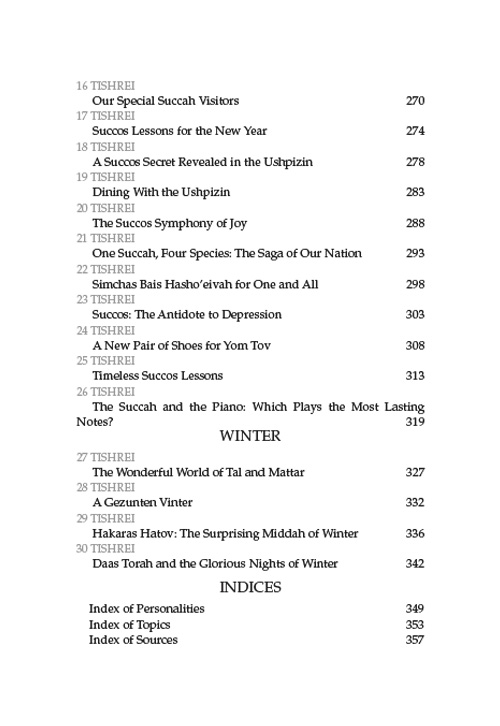 16 TISHREI
Our Special Succah Visitors 270
17 TISHREI
Succos Lessons for the New Year 274
18 TISHREI
A Succos Secret Revealed in the Ushpizin 278
19 TISHREI
Dining With the Ushpizin 283
20 TISHREI
The Succos Symphony of Joy 288
21 TISHREI
One Succah, Four Species: The Saga of Our Nation 293
22 TISHREI
Simchas Bais Hasho'eivah for One and All 298
23 TISHREI
Succos: The Antidote to Depression 303
24 TISHREI
A New Pair of Shoes for Yom Tov 308
25 TISHREI
Timeless Succos Lessons 313
26 TISHREI
The Succah and the Piano: Which Plays the Most Lasting Notes? 319

WINTER

27 TISHREI
The Wonderful World of Tal and Mattar 327
28 TISHREI
A Gezunten Vinter 332
29 TISHREI
Hakaras Hatov: The Surprising Middah of Winter 336
30 TISHREI
Daas Torah and the Glorious Nights of Winter 342

INDICES

Index of Personalities 349
Index of Topics 353
Index of Sources 357